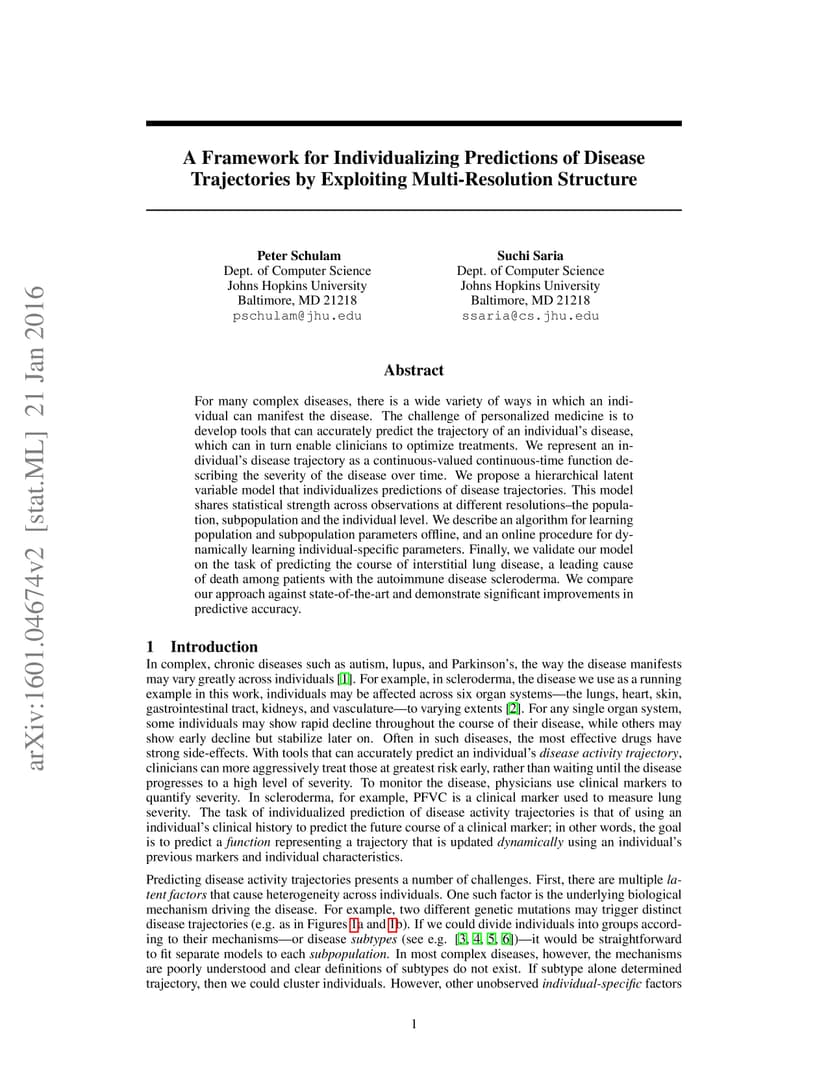 arXiv:1601.04674v2 [stat.ML] 21 Jan 2016

A Framework for Individualizing Predictions of Disease Trajectories by Exploiting Multi-Resolution Structure

Peter Schulam
Dept. of Computer Science
Johns Hopkins University
Baltimore, MD 21218
pschulam@jhu.edu

Suchi Saria
Dept. of Computer Science
Johns Hopkins University
Baltimore, MD 21218
ssaria@cs.jhu.edu

Abstract

For many complex diseases, there is a wide variety of ways in which an individual can manifest the disease. The challenge of personalized medicine is to develop tools that can accurately predict the trajectory of an individual's disease, which can in turn enable clinicians to optimize treatments. We represent an individual's disease trajectory as a continuous-valued continuous-time function describing the severity of the disease over time. We propose a hierarchical latent variable model that individualizes predictions of disease trajectories. This model shares statistical strength across observations at different resolutions–the population, subpopulation and the individual level. We describe an algorithm for learning population and subpopulation parameters offline, and an online procedure for dynamically learning individual-specific parameters. Finally, we validate our model on the task of predicting the course of interstitial lung disease, a leading cause of death among patients with the autoimmune disease scleroderma. We compare our approach against state-of-the-art and demonstrate significant improvements in predictive accuracy.

1 Introduction

In complex, chronic diseases such as autism, lupus, and Parkinson's, the way the disease manifests may vary greatly across individuals [1]. For example, in scleroderma, the disease we use as a running example in this work, individuals may be affected across six organ systems—the lungs, heart, skin, gastrointestinal tract, kidneys, and vasculature—to varying extents [2]. For any single organ system, some individuals may show rapid decline throughout the course of their disease, while others may show early decline but stabilize later on. Often in such diseases, the most effective drugs have strong side-effects. With tools that can accurately predict an individual's disease activity trajectory, clinicians can more aggressively treat those at greatest risk early, rather than waiting until the disease progresses to a high level of severity. To monitor the disease, physicians use clinical markers to quantify severity. In scleroderma, for example, PFVC is a clinical marker used to measure lung severity. The task of individualized prediction of disease activity trajectories is that of using an individual's clinical history to predict the future course of a clinical marker; in other words, the goal is to predict a function representing a trajectory that is updated dynamically using an individual's previous markers and individual characteristics.

Predicting disease activity trajectories presents a number of challenges. First, there are multiple latent factors that cause heterogeneity across individuals. One such factor is the underlying biological mechanism driving the disease. For example, two different genetic mutations may trigger distinct disease trajectories (e.g. as in Figures 1a and 1b). If we could divide individuals into groups according to their mechanisms—or disease subtypes (see e.g. [3, 4, 5, 6])—it would be straightforward to fit separate models to each subpopulation. In most complex diseases, however, the mechanisms are poorly understood and clear definitions of subtypes do not exist. If subtype alone determined trajectory, then we could cluster individuals. However, other unobserved individual-specific factors

1